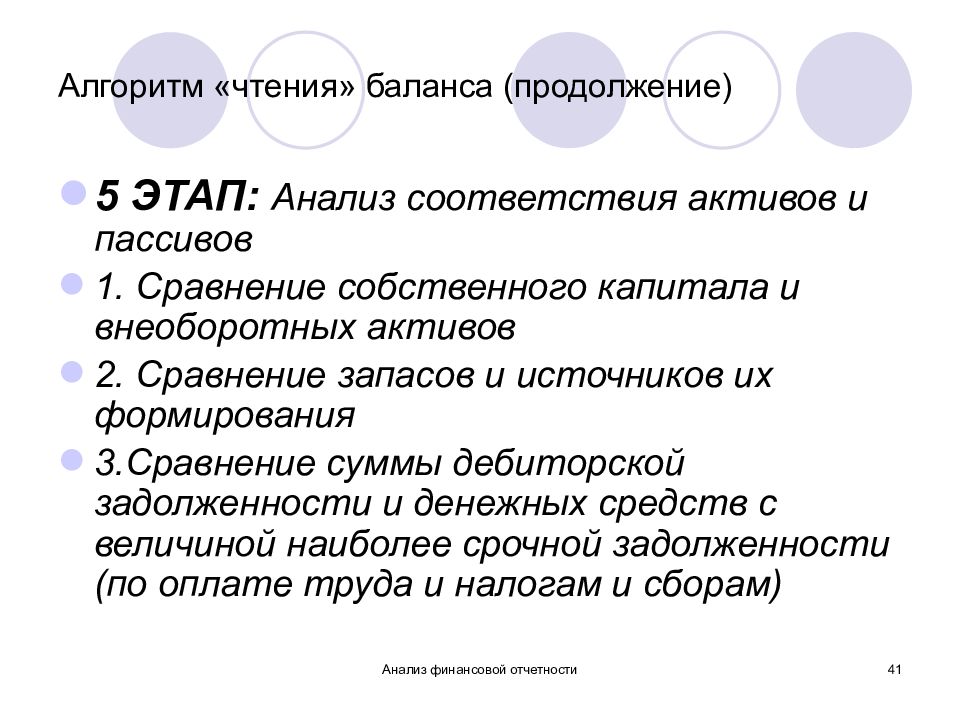 Алгоритм «чтения» баланса (продолжение)

5 ЭТАП: Анализ соответствия активов и пассивов

1. Сравнение собственного капитала и внеоборотных активов

2. Сравнение запасов и источников их формирования

3.Сравнение суммы дебиторской задолженности и денежных средств с величиной наиболее срочной задолженности (по оплате труда и налогам и сборам)

Анализ финансовой отчетности

41